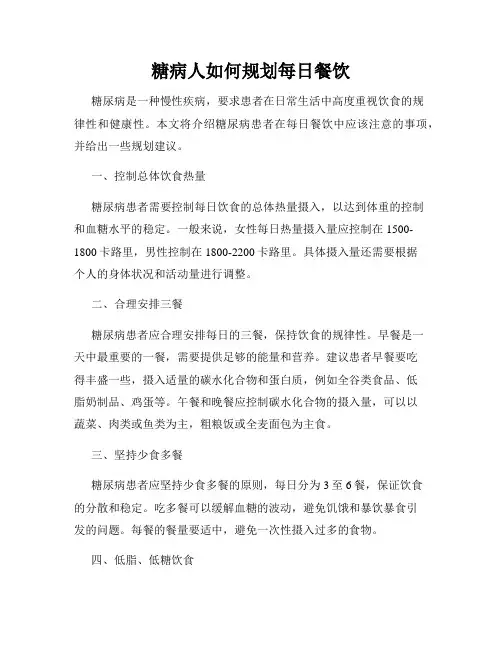 糖病人如何规划每日餐饮

糖尿病是一种慢性疾病，要求患者在日常生活中高度重视饮食的规律性和健康性。本文将介绍糖尿病患者在每日餐饮中应该注意的事项，并给出一些规划建议。

一、控制总体饮食热量

糖尿病患者需要控制每日饮食的总体热量摄入，以达到体重的控制和血糖水平的稳定。一般来说，女性每日热量摄入量应控制在 1500-1800 卡路里，男性控制在 1800-2200 卡路里。具体摄入量还需要根据个人的身体状况和活动量进行调整。

二、合理安排三餐

糖尿病患者应合理安排每日的三餐，保持饮食的规律性。早餐是一天中最重要的一餐，需要提供足够的能量和营养。建议患者早餐要吃得丰盛一些，摄入适量的碳水化合物和蛋白质，例如全谷类食品、低脂奶制品、鸡蛋等。午餐和晚餐应控制碳水化合物的摄入量，可以以蔬菜、肉类或鱼类为主，粗粮饭或全麦面包为主食。

三、坚持少食多餐

糖尿病患者应坚持少食多餐的原则，每日分为 3 至 6 餐，保证饮食的分散和稳定。吃多餐可以缓解血糖的波动，避免饥饿和暴饮暴食引发的问题。每餐的餐量要适中，避免一次性摄入过多的食物。

四、低脂、低糖饮食